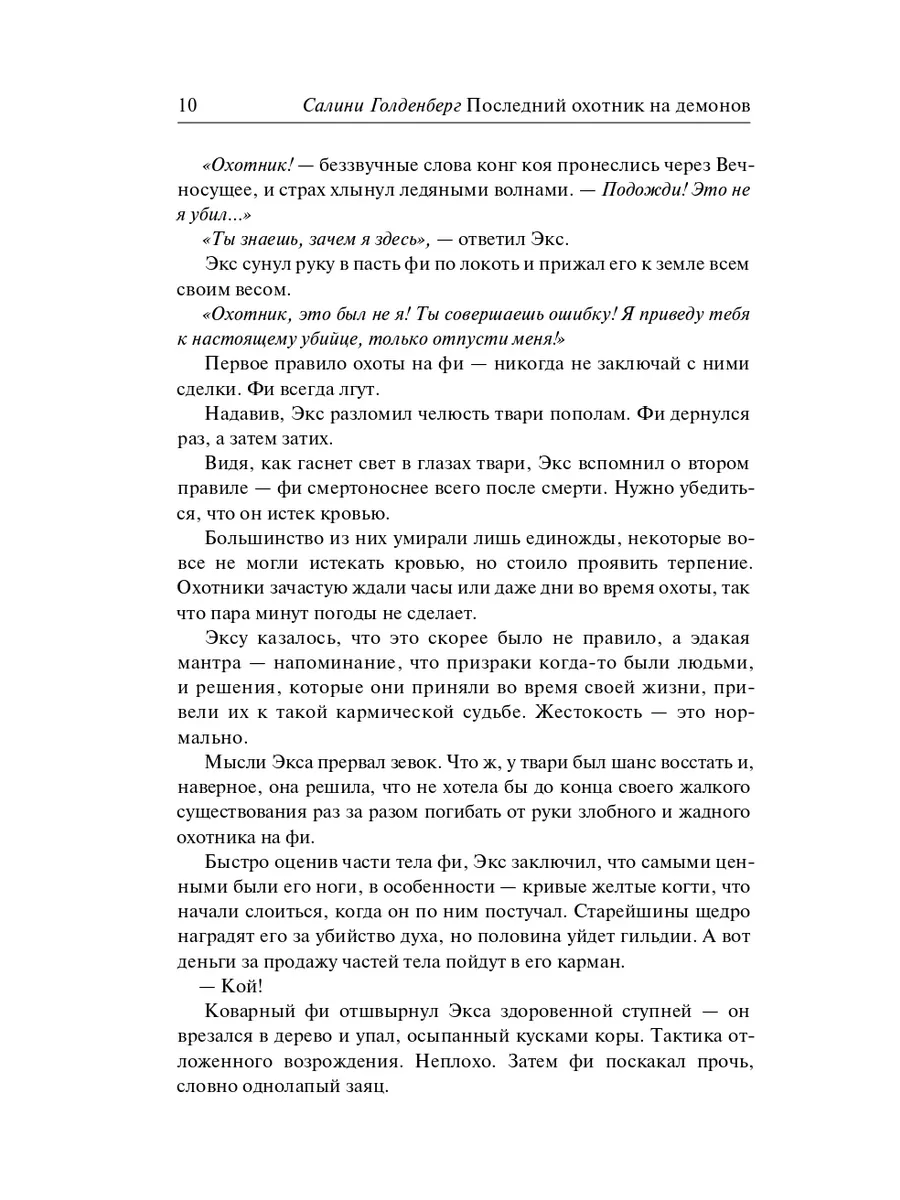 10 Салини Голденберг Последний охотник на демонов

«Охотник! — беззвучные слова конг коя пронеслись через Вечносущее, и страх хлынул ледяными волнами. — Подожди! Это не я убил...»

«Ты знаешь, зачем я здесь», — ответил Экс.

Экс сунул руку в пасть фи по локоть и прижал его к земле всем своим весом.

«Охотник, это был не я! Ты совершаешь ошибку! Я приведу тебя к настоящему убийце, только отпусти меня!»

Первое правило охоты на фи — никогда не заключай с ними сделки. Фи всегда лгут.

Надавив, Экс разломил челюсть твари пополам. Фи дернулся раз, а затем затих.

Видя, как гаснет свет в глазах твари, Экс вспомнил о втором правиле — фи смертоноснее всего после смерти. Нужно убедиться, что он истек кровью.

Большинство из них умирали лишь единожды, некоторые вовсе не могли истекать кровью, но стоило проявить терпение. Охотники зачастую ждали часы или даже дни во время охоты, так что пара минут погоды не сделает.

Эксу казалось, что это скорее было не правило, а эдакая мантра — напоминание, что призраки когда-то были людьми, и решения, которые они приняли во время своей жизни, привели их к такой кармической судьбе. Жестокость — это нормально.

Мысли Экса прервал зевок. Что ж, у твари был шанс восстать и, наверное, она решила, что не хотела бы до конца своего жалкого существования раз за разом погибать от руки злобного и жадного охотника на фи.

Быстро оценив части тела фи, Экс заключил, что самыми ценными были его ноги, в особенности — кривые желтые когти, что начали слоиться, когда он по ним постучал. Старейшины щедро наградят его за убийство духа, но половина уйдет гильдии. А вот деньги за продажу частей тела пойдут в его карман.

— Кой!

Коварный фи отшвырнул Экса здоровенной ступней — он врезался в дерево и упал, осыпанный кусками коры. Тактика отложенного возрождения. Неплохо. Затем фи поскакал прочь, словно однолапый заяц.